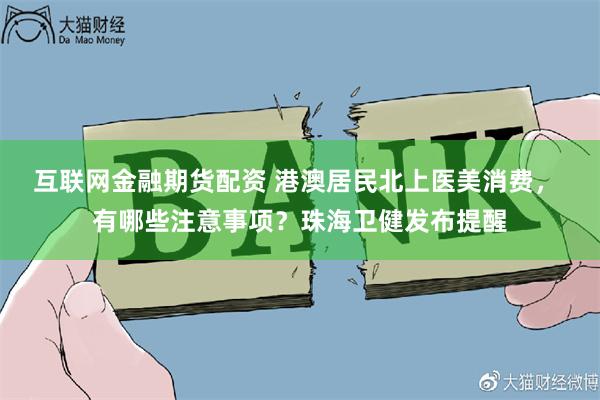 大猫财经
Da Mao Money

BANK

互联网金融期货配资 港澳居民北上医美消费，有哪些注意事项？珠海卫健发布提醒

大猫财经微博